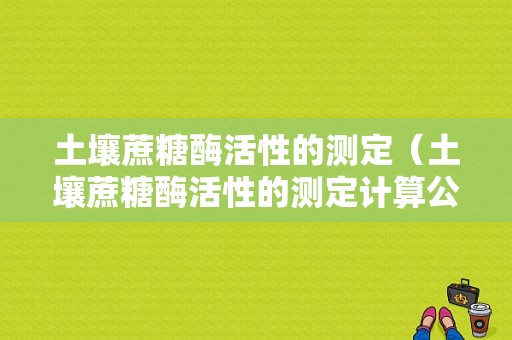 土壤蔗糖酶活性的测定（土壤蔗糖酶活性的测定计算公